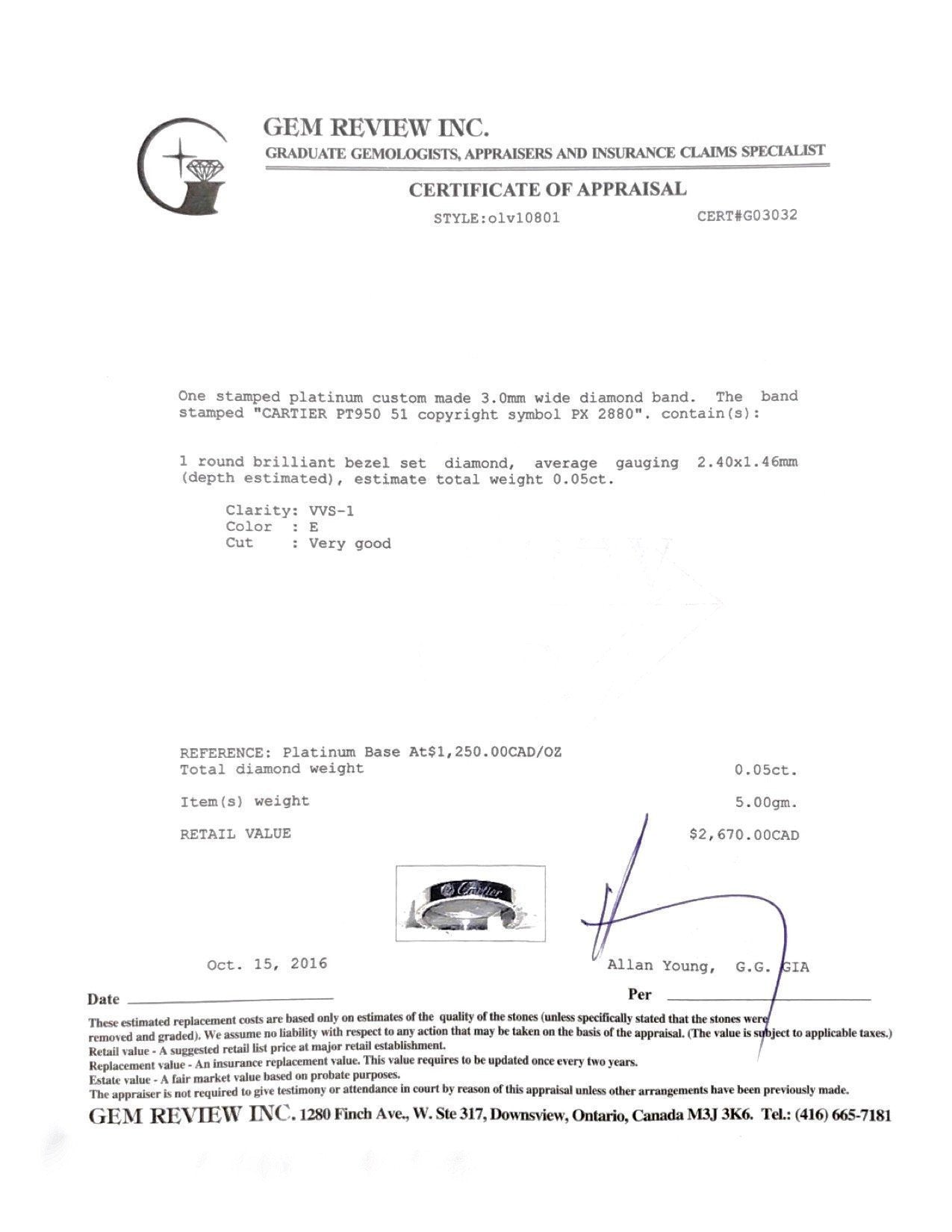 GEM REVIEW INC.
GRADUATE GEMOLOGISTS, APPRAISERS AND INSURANCE CLAIMS SPECIALIST

CERTIFICATE OF APPRAISAL

STYLE:olv10801 CERT#G03032

One stamped platinum custom made 3.0mm wide diamond band. The band stamped "CARTIER PT950 51 copyright symbol PX 2880". contain(s):

1 round brilliant bezel set diamond, average gauging 2.40x1.46mm (depth estimated), estimate total weight 0.05ct.

Clarity: VVS-1
Color : E
Cut : Very good

REFERENCE: Platinum Base At$1,250.00CAD/OZ
Total diamond weight 0.05ct.

Item(s) weight 5.00gm.

RETAIL VALUE $2,670.00CAD

Cartier

Oct. 15, 2016 Allan Young, G.G. GIA

Date Per

These estimated replacement costs are based only on estimates of the quality of the stones (unless specifically stated that the stones were removed and graded). We assume no liability with respect to any action that may be taken on the basis of the appraisal. (The value is subject to applicable taxes.)
Retail value - A suggested retail list price at major retail establishment.
Replacement value - An insurance replacement value. This value requires to be updated once every two years.
Estate value - A fair market value based on probate purposes.
The appraiser is not required to give testimony or attendance in court by reason of this appraisal unless other arrangements have been previously made.

GEM REVIEW INC. 1280 Finch Ave., W. Ste 317, Downsview, Ontario, Canada M3J 3K6. Tel.: (416) 665-7181